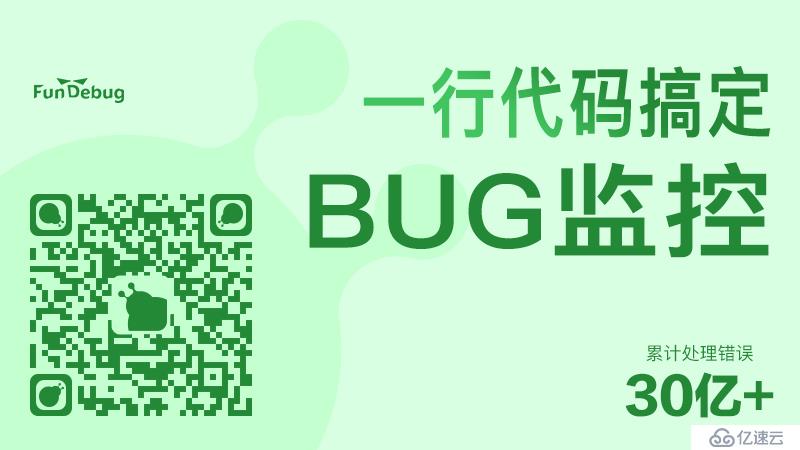 FunDebug

一行代码搞定

BUG监控

累计处理错误

30亿+

亿速云